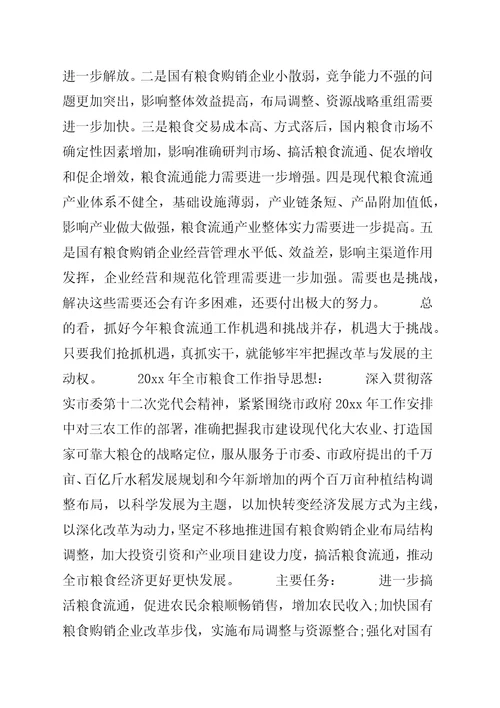 进一步解放。二是国有粮食购销企业小散弱，竞争能力不强的问题更加突出，影响整体效益提高，布局调整、资源战略重组需要进一步加快。三是粮食交易成本高、方式落后，国内粮食市场不确定性因素增加，影响准确研判市场、搞活粮食流通、促农增收和促企增效，粮食流通能力需要进一步增强。四是现代粮食流通产业体系不健全，基础设施薄弱，产业链条短、产品附加值低，影响产业做大做强，粮食流通产业整体实力需要进一步提高。五是国有粮食购销企业经营管理水平低、效益差，影响主渠道作用发挥，企业经营和规范化管理需要进一步加强。需要也是挑战，解决这些需要还会有许多困难，还要付出极大的努力。　　总的看，抓好今年粮食流通工作机遇和挑战并存，机遇大于挑战。只要我们抢抓机遇，真抓实干，就能够牢牢把握改革与发展的主动权。　　20xx 年全市粮食工作指导思想：　　深入贯彻落实市委第十二次党代会精神，紧紧围绕市政府 20xx 年工作安排中对三农工作的部署，准确把握我市建设现代化大农业、打造国家可靠大粮仓的战略定位，服从服务于市委、市政府提出的千万亩、百亿斤水稻发展规划和今年新增加的两个百万亩种植结构调整布局，以科学发展为主题，以加快转变经济发展方式为主线，以深化改革为动力，坚定不移地推进国有粮食购销企业布局结构调整，加大投资引资和产业项目建设力度，搞活粮食流通，推动全市粮食经济更好更快发展。　　主要任务：　　进一步搞活粮食流通，促进农民余粮顺畅销售，增加农民收入;加快国有粮食购销企业改革步伐，实施布局调整与资源整合;强化对国有